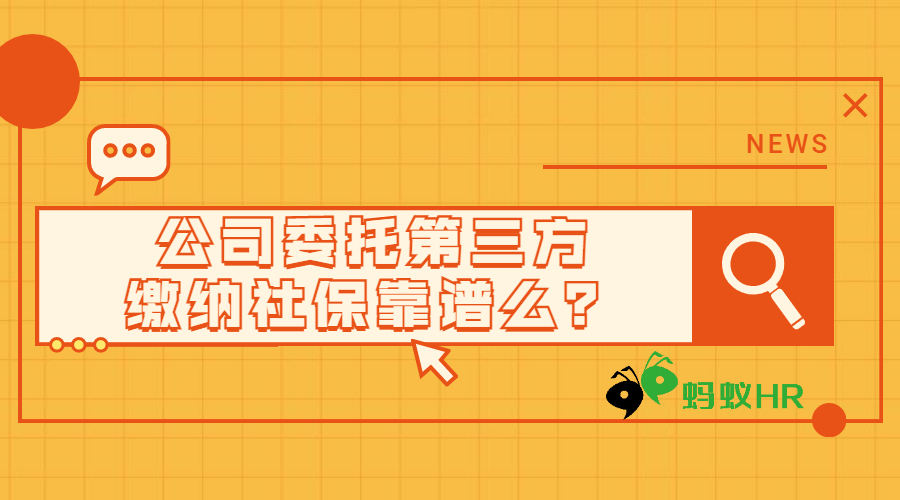 NEWS

公司委托第三方
缴纳社保靠谱么？

蚂蚁HR